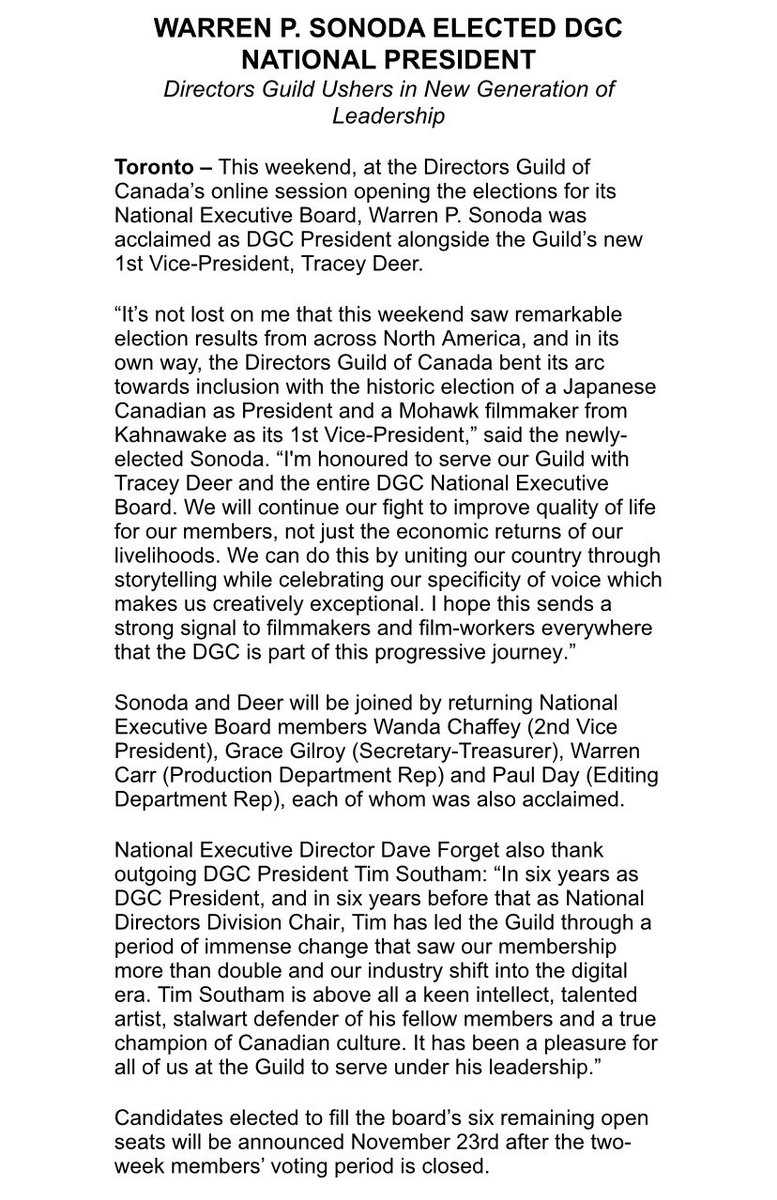 WARREN P. SONODA ELECTED DGC NATIONAL PRESIDENT
Directors Guild Ushers in New Generation of Leadership

Toronto – This weekend, at the Directors Guild of Canada's online session opening the elections for its National Executive Board, Warren P. Sonoda was acclaimed as DGC President alongside the Guild's new 1st Vice-President, Tracey Deer.

"It's not lost on me that this weekend saw remarkable election results from across North America, and in its own way, the Directors Guild of Canada bent its arc towards inclusion with the historic election of a Japanese Canadian as President and a Mohawk filmmaker from Kahnawake as its 1st Vice-President," said the newly-elected Sonoda. "I'm honoured to serve our Guild with Tracey Deer and the entire DGC National Executive Board. We will continue our fight to improve quality of life for our members, not just the economic returns of our livelihoods. We can do this by uniting our country through storytelling while celebrating our specificity of voice which makes us creatively exceptional. I hope this sends a strong signal to filmmakers and film-workers everywhere that the DGC is part of this progressive journey."

Sonoda and Deer will be joined by returning National Executive Board members Wanda Chaffey (2nd Vice President), Grace Gilroy (Secretary-Treasurer), Warren Carr (Production Department Rep) and Paul Day (Editing Department Rep), each of whom was also acclaimed.

National Executive Director Dave Forget also thank outgoing DGC President Tim Southam: "In six years as DGC President, and in six years before that as National Directors Division Chair, Tim has led the Guild through a period of immense change that saw our membership more than double and our industry shift into the digital era. Tim Southam is above all a keen intellect, talented artist, stalwart defender of his fellow members and a true champion of Canadian culture. It has been a pleasure for all of us at the Guild to serve under his leadership."

Candidates elected to fill the board's six remaining open seats will be announced November 23rd after the two-week members' voting period is closed.